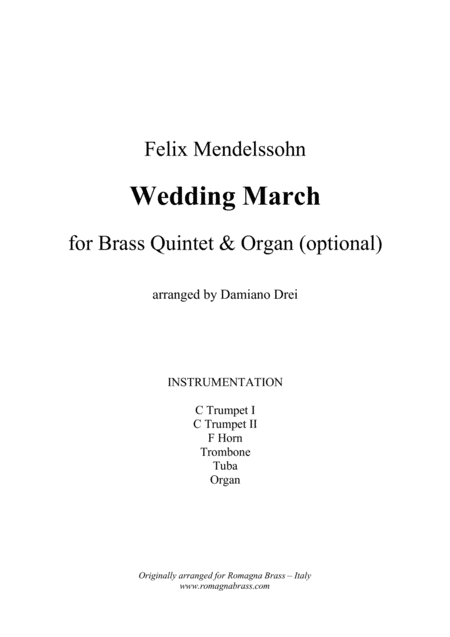 Felix Mendelssohn

Wedding March

for Brass Quintet & Organ (optional)

arranged by Damiano Drei

INSTRUMENTATION

C Trumpet I
C Trumpet II
F Horn
Trombone
Tuba
Organ

Originally arranged for Romagna Brass – Italy
www.romagnabrass.com